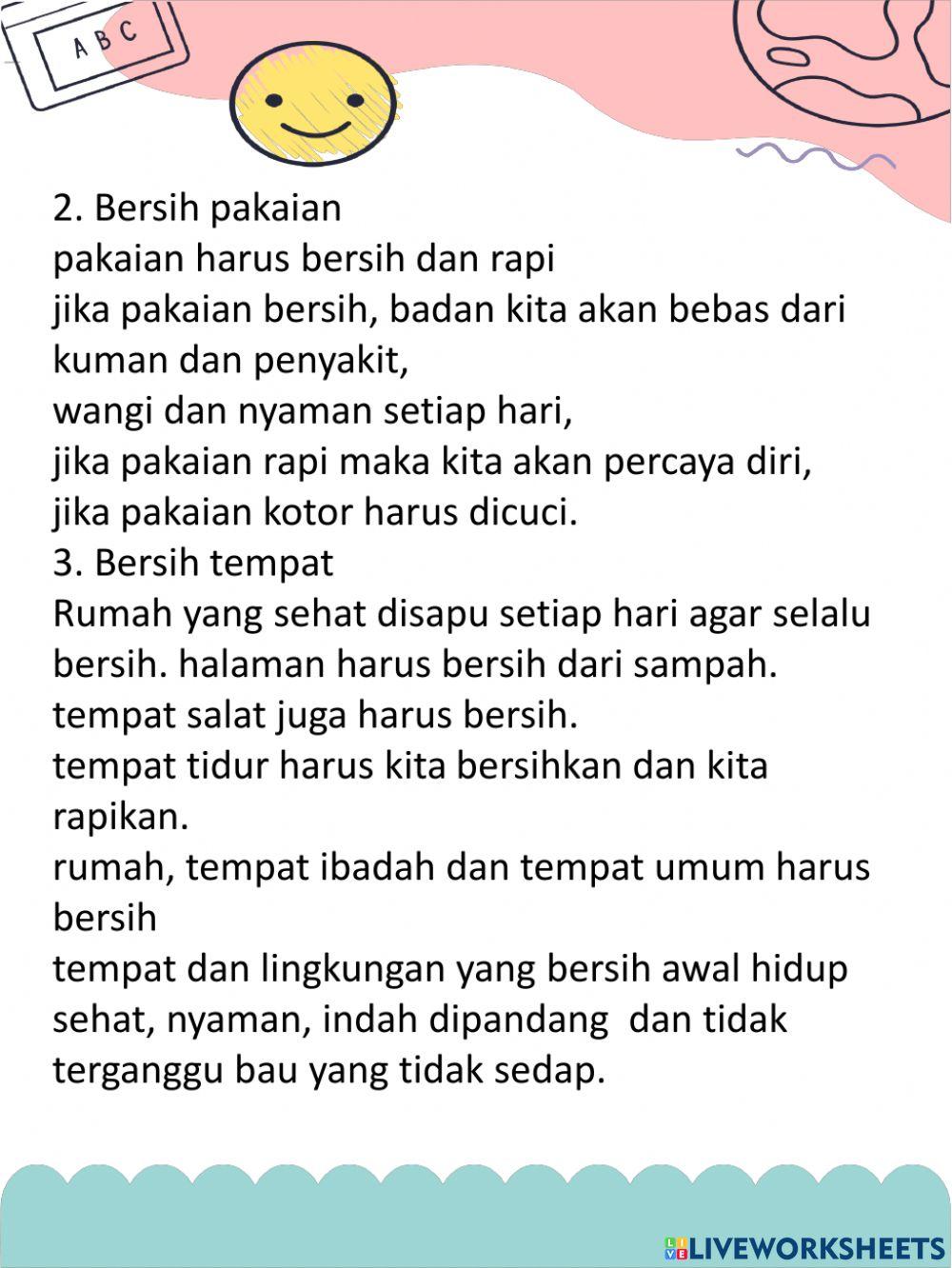 A B C

2. Bersih pakaian
pakaian harus bersih dan rapi
jika pakaian bersih, badan kita akan bebas dari kuman dan penyakit,
wangi dan nyaman setiap hari,
jika pakaian rapi maka kita akan percaya diri,
jika pakaian kotor harus dicuci.
3. Bersih tempat
Rumah yang sehat disapu setiap hari agar selalu bersih. halaman harus bersih dari sampah.
tempat salat juga harus bersih.
tempat tidur harus kita bersihkan dan kita rapikan.
rumah, tempat ibadah dan tempat umum harus bersih
tempat dan lingkungan yang bersih awal hidup sehat, nyaman, indah dipandang dan tidak terganggu bau yang tidak sedap.

LIVEWORKSHEETS